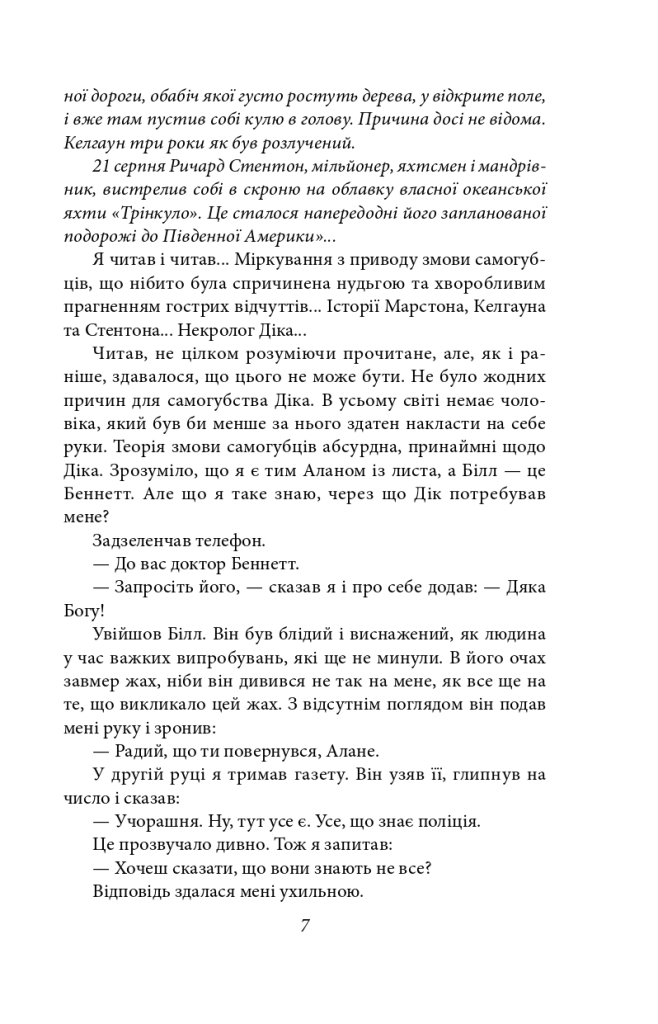 ної дороги, обабіч якої густо ростуть дерева, у відкрите поле, і вже там пустив собі кулю в голову. Причина досі не відома. Келгаун три роки як був розлучений.

21 серпня Ричард Стентон, мільйонер, яхтсмен і мандрівник, вистрелив собі в скроню на облавку власної океанської яхти «Трінкуло». Це сталося напередодні його запланованої подорожі до Південної Америки»...

Я читав і читав... Міркування з приводу змови самогубців, що нібито була спричинена нудьгою та хворобливим прагненням гострих відчуттів... Історії Марстона, Келгауна та Стентона... Некролог Діка...

Читав, не цілком розуміючи прочитане, але, як і раніше, здавалося, що цього не може бути. Не було жодних причин для самогубства Діка. В усьому світі немає чоловіка, який був би менше за нього здатен накласти на себе руки. Теорія змови самогубців абсурдна, принаймні щодо Діка. Зрозуміло, що я є тим Аланом із листа, а Білл — це Беннетт. Але що я таке знаю, через що Дік потребував мене?

Задзеленчав телефон.

— До вас доктор Беннетт.

— Запросіть його, — сказав я і про себе додав: — Дяка Богу!

Увійшов Білл. Він був блідий і виснажений, як людина у час важких випробувань, які ще не минули. В його очах завмер жах, ніби він дивився не так на мене, як все ще на те, що викликало цей жах. З відсутнім поглядом він подав мені руку і зронив:

— Радий, що ти повернувся, Алане.

У другій руці я тримав газету. Він узяв її, глипнув на число і сказав:

— Учорашня. Ну, тут усе є. Усе, що знає поліція.

Це прозвучало дивно. Тож я запитав:

— Хочеш сказати, що вони знають не все?

Відповідь здалася мені ухильною.

7